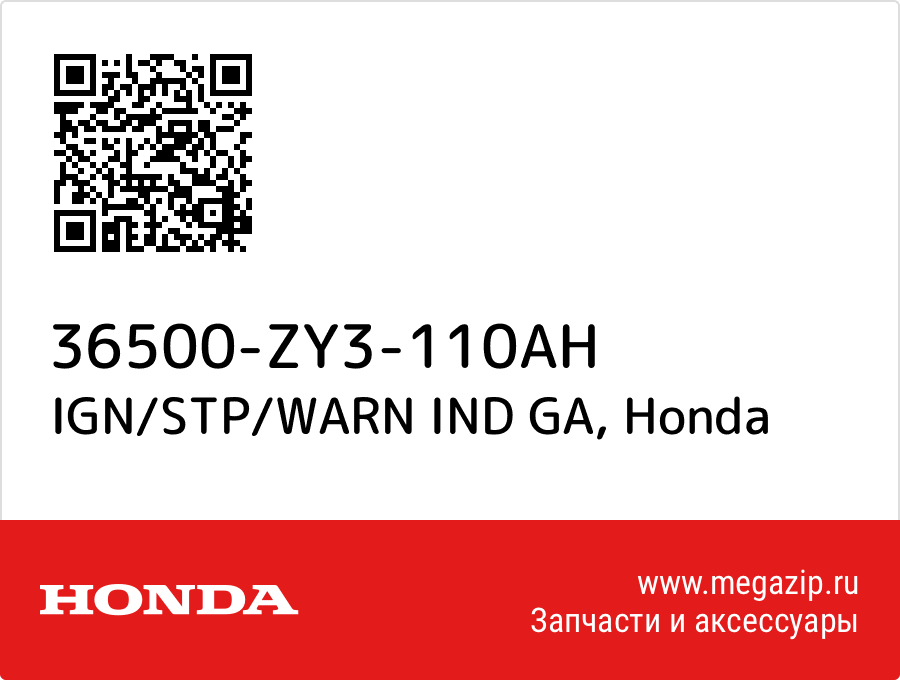 36500-ZY3-110AH
IGN/STP/WARN IND GA, Honda

HONDA

www.megazip.ru
Запчасти и аксессуары